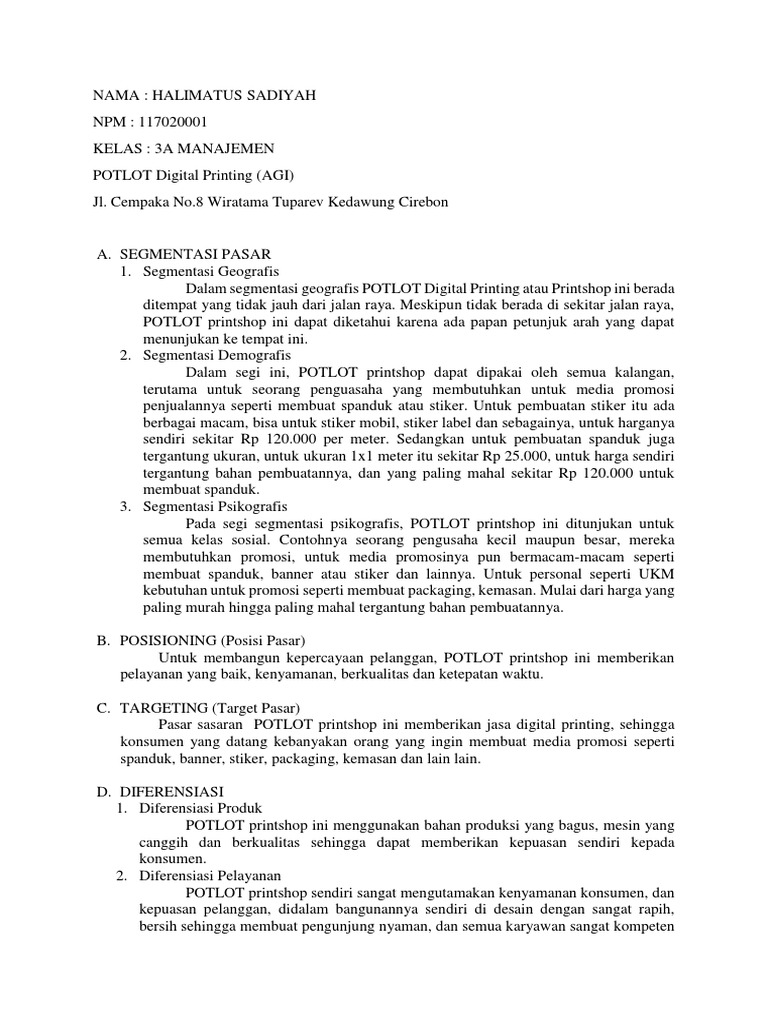 NAMA : HALIMATUS SADIYAH

NPM : 117020001

KELAS : 3A MANAJEMEN

POTLOT Digital Printing (AGI)

Jl. Cempaka No.8 Wiratama Tuparev Kedawung Cirebon

A. SEGMENTASI PASAR

1. Segmentasi Geografis

Dalam segmentasi geografis POTLOT Digital Printing atau Printshop ini berada ditempat yang tidak jauh dari jalan raya. Meskipun tidak berada di sekitar jalan raya, POTLOT printshop ini dapat diketahui karena ada papan petunjuk arah yang dapat menunjukan ke tempat ini.

2. Segmentasi Demografis

Dalam segi ini, POTLOT printshop dapat dipakai oleh semua kalangan, terutama untuk seorang penguasaha yang membutuhkan untuk media promosi penjualannya seperti membuat spanduk atau stiker. Untuk pembuatan stiker itu ada berbagai macam, bisa untuk stiker mobil, stiker label dan sebagainya, untuk harganya sendiri sekitar Rp 120.000 per meter. Sedangkan untuk pembuatan spanduk juga tergantung ukuran, untuk ukuran 1x1 meter itu sekitar Rp 25.000, untuk harga sendiri tergantung bahan pembuatannya, dan yang paling mahal sekitar Rp 120.000 untuk membuat spanduk.

3. Segmentasi Psikografis

Pada segi segmentasi psikografis, POTLOT printshop ini ditunjukan untuk semua kelas sosial. Contohnya seorang pengusaha kecil maupun besar, mereka membutuhkan promosi, untuk media promosinya pun bermacam-macam seperti membuat spanduk, banner atau stiker dan lainnya. Untuk personal seperti UKM kebutuhan untuk promosi seperti membuat packaging, kemasan. Mulai dari harga yang paling murah hingga paling mahal tergantung bahan pembuatannya.

B. POSISIONING (Posisi Pasar)

Untuk membangun kepercayaan pelanggan, POTLOT printshop ini memberikan pelayanan yang baik, kenyamanan, berkualitas dan ketepatan waktu.

C. TARGETING (Target Pasar)

Pasar sasaran POTLOT printshop ini memberikan jasa digital printing, sehingga konsumen yang datang kebanyakan orang yang ingin membuat media promosi seperti spanduk, banner, stiker, packaging, kemasan dan lain lain.

D. DIFERENSIASI

1. Diferensiasi Produk

POTLOT printshop ini menggunakan bahan produksi yang bagus, mesin yang canggih dan berkualitas sehingga dapat memberikan kepuasan sendiri kepada konsumen.

2. Diferensiasi Pelayanan

POTLOT printshop sendiri sangat mengutamakan kenyamanan konsumen, dan kepuasan pelanggan, didalam bangunannya sendiri di desain dengan sangat rapih, bersih sehingga membuat pengunjung nyaman, dan semua karyawan sangat kompeten